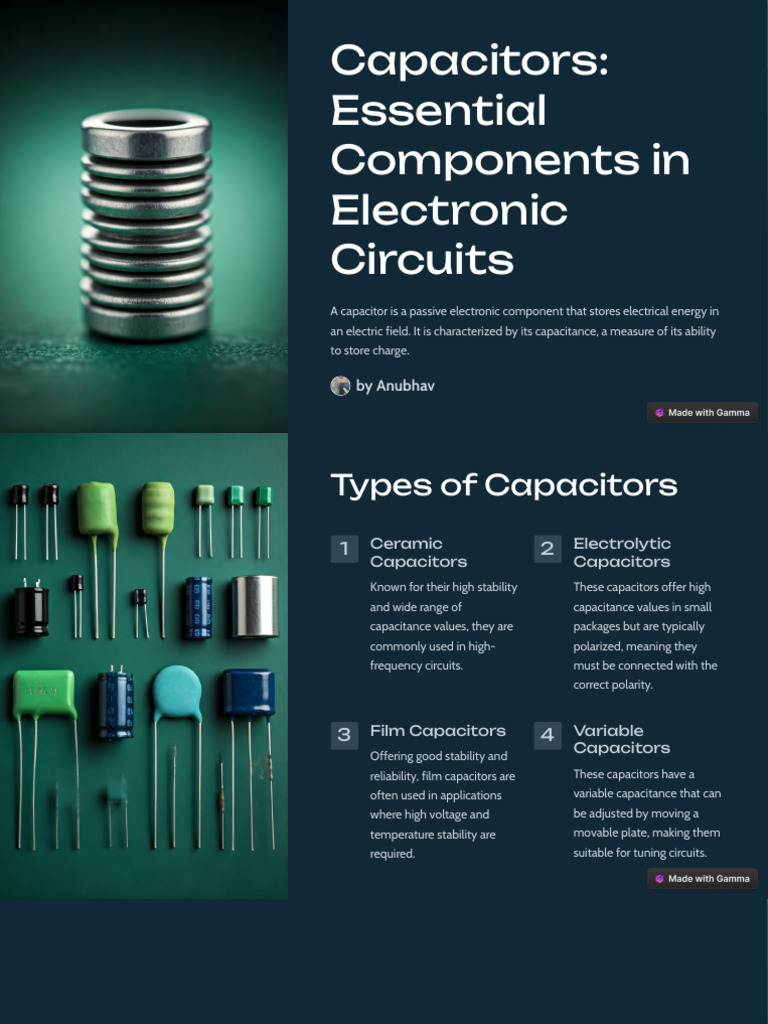 Capacitors: Essential Components in Electronic Circuits

A capacitor is a passive electronic component that stores electrical energy in an electric field. It is characterized by its capacitance, a measure of its ability to store charge.

by Anubhav

Made with Gamma

Types of Capacitors

1 Ceramic Capacitors

Known for their high stability and wide range of capacitance values, they are commonly used in high-frequency circuits.

2 Electrolytic Capacitors

These capacitors offer high capacitance values in small packages but are typically polarized, meaning they must be connected with the correct polarity.

3 Film Capacitors

Offering good stability and reliability, film capacitors are often used in applications where high voltage and temperature stability are required.

4 Variable Capacitors

These capacitors have a variable capacitance that can be adjusted by moving a movable plate, making them suitable for tuning circuits.

Made with Gamma